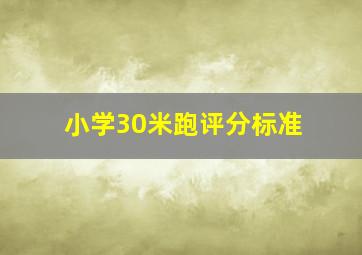 小学30米跑评分标准